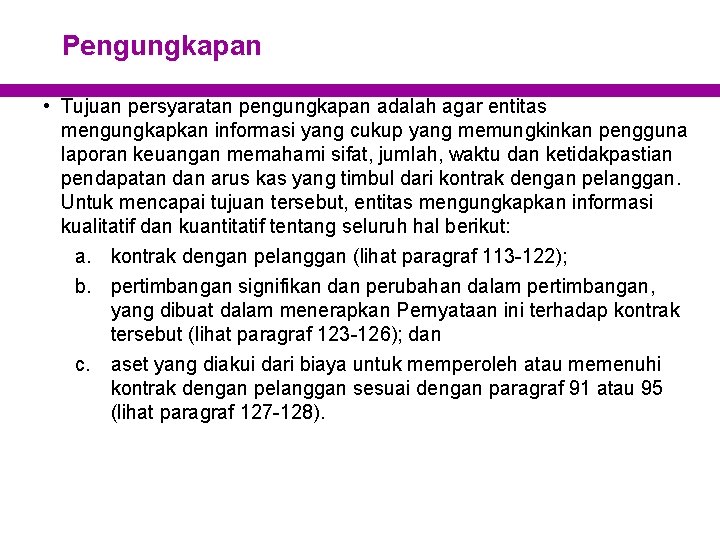 Pengungkapan

• Tujuan persyaratan pengungkapan adalah agar entitas mengungkapkan informasi yang cukup yang memungkinkan pengguna laporan keuangan memahami sifat, jumlah, waktu dan ketidakpastian pendapatan dan arus kas yang timbul dari kontrak dengan pelanggan. Untuk mencapai tujuan tersebut, entitas mengungkapkan informasi kualitatif dan kuantitatif tentang seluruh hal berikut:

a. kontrak dengan pelanggan (lihat paragraf 113-122);

b. pertimbangan signifikan dan perubahan dalam pertimbangan, yang dibuat dalam menerapkan Pernyataan ini terhadap kontrak tersebut (lihat paragraf 123-126); dan

c. aset yang diakui dari biaya untuk memperoleh atau memenuhi kontrak dengan pelanggan sesuai dengan paragraf 91 atau 95 (lihat paragraf 127-128).